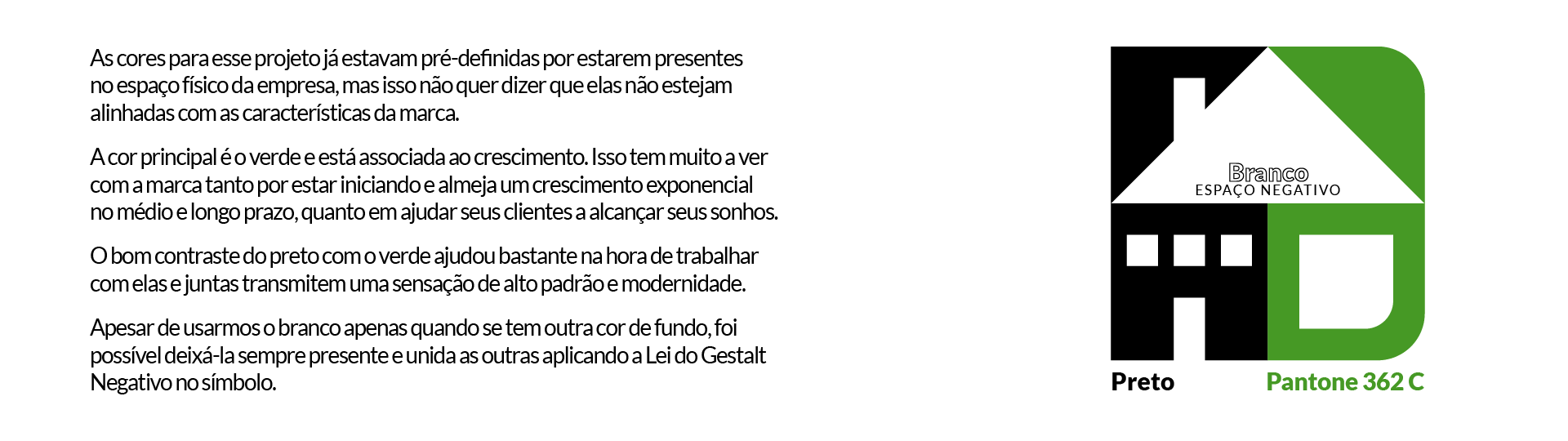 As cores para esse projeto já estavam pré-definidas por estarem presentes no espaço físico da empresa, mas isso não quer dizer que elas não estejam alinhadas com as características da marca.

A cor principal é o verde e está associada ao crescimento. Isso tem muito a ver com a marca tanto por estar iniciando e almeja um crescimento exponencial no médio e longo prazo, quanto em ajudar seus clientes a alcançar seus sonhos.

O bom contraste do preto com o verde ajudou bastante na hora de trabalhar com elas e juntas transmitem uma sensação de alto padrão e modernidade.

Apesar de usarmos o branco apenas quando se tem outra cor de fundo, foi possível deixá-la sempre presente e unida as outras aplicando a Lei do Gestalt Negativo no símbolo.

Branco
ESPAÇO NEGATIVO

Preto

Pantone 362 C